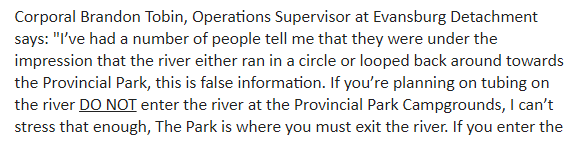 Corporal Brandon Tobin, Operations Supervisor at Evansburg Detachment says: "I've had a number of people tell me that they were under the impression that the river either ran in a circle or looped back around towards the Provincial Park, this is false information. If you're planning on tubing on the river DO NOT enter the river at the Provincial Park Campgrounds, I can't stress that enough, The Park is where you must exit the river. If you enter the